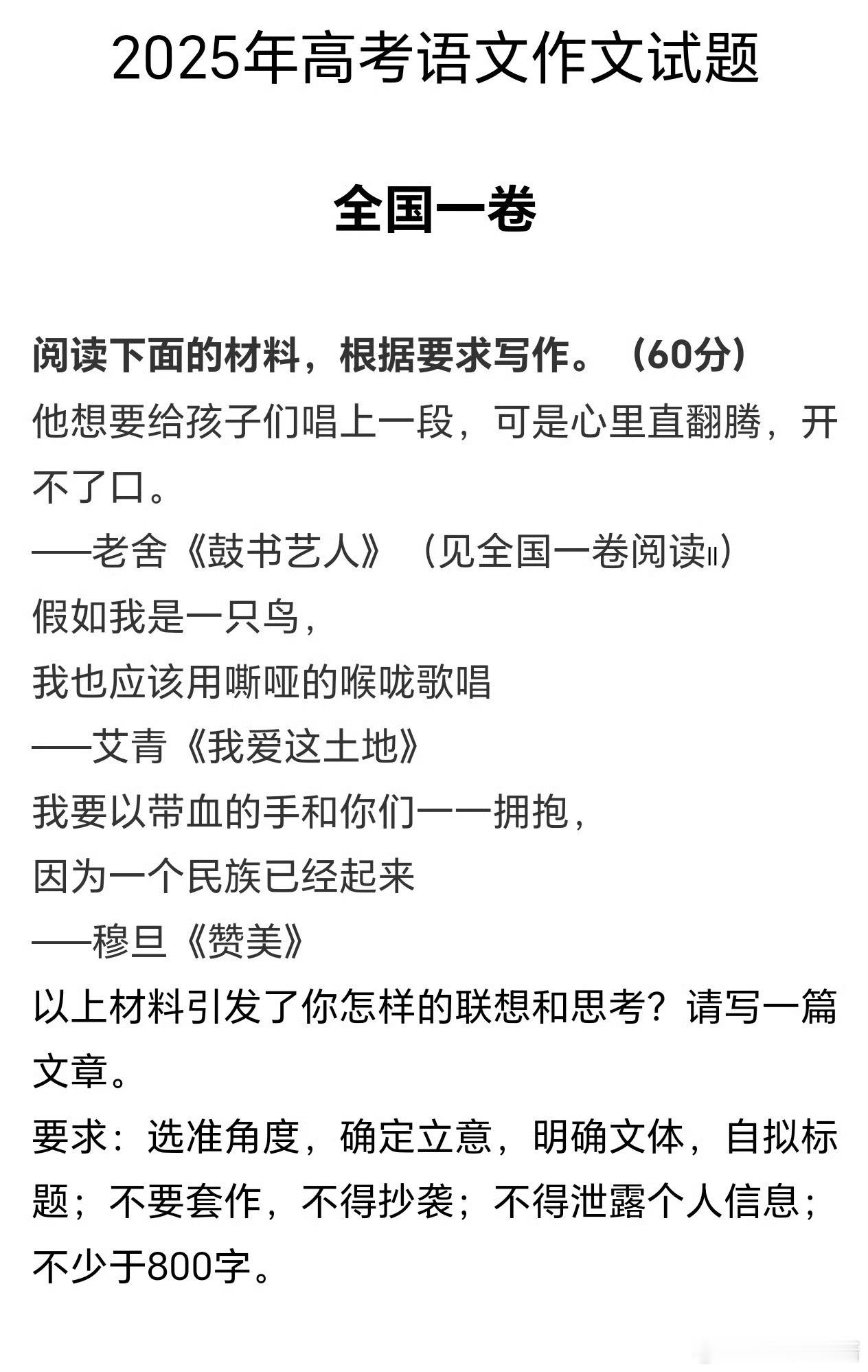 2025年高考语文作文试题

全国一卷

阅读下面的材料，根据要求写作。（60分）

他想要给孩子们唱上一段，可是心里直翻腾，开不了口。

——老舍《鼓书艺人》（见全国一卷阅读II）

假如我是一只鸟，
我也应该用嘶哑的喉咙歌唱
——艾青《我爱这土地》

我要以带血的手和你们一一拥抱，
因为一个民族已经起来
——穆旦《赞美》

以上材料引发了你怎样的联想和思考？请写一篇文章。

要求：选准角度，确定立意，明确文体，自拟标题；不要套作，不得抄袭；不得泄露个人信息；不少于800字。